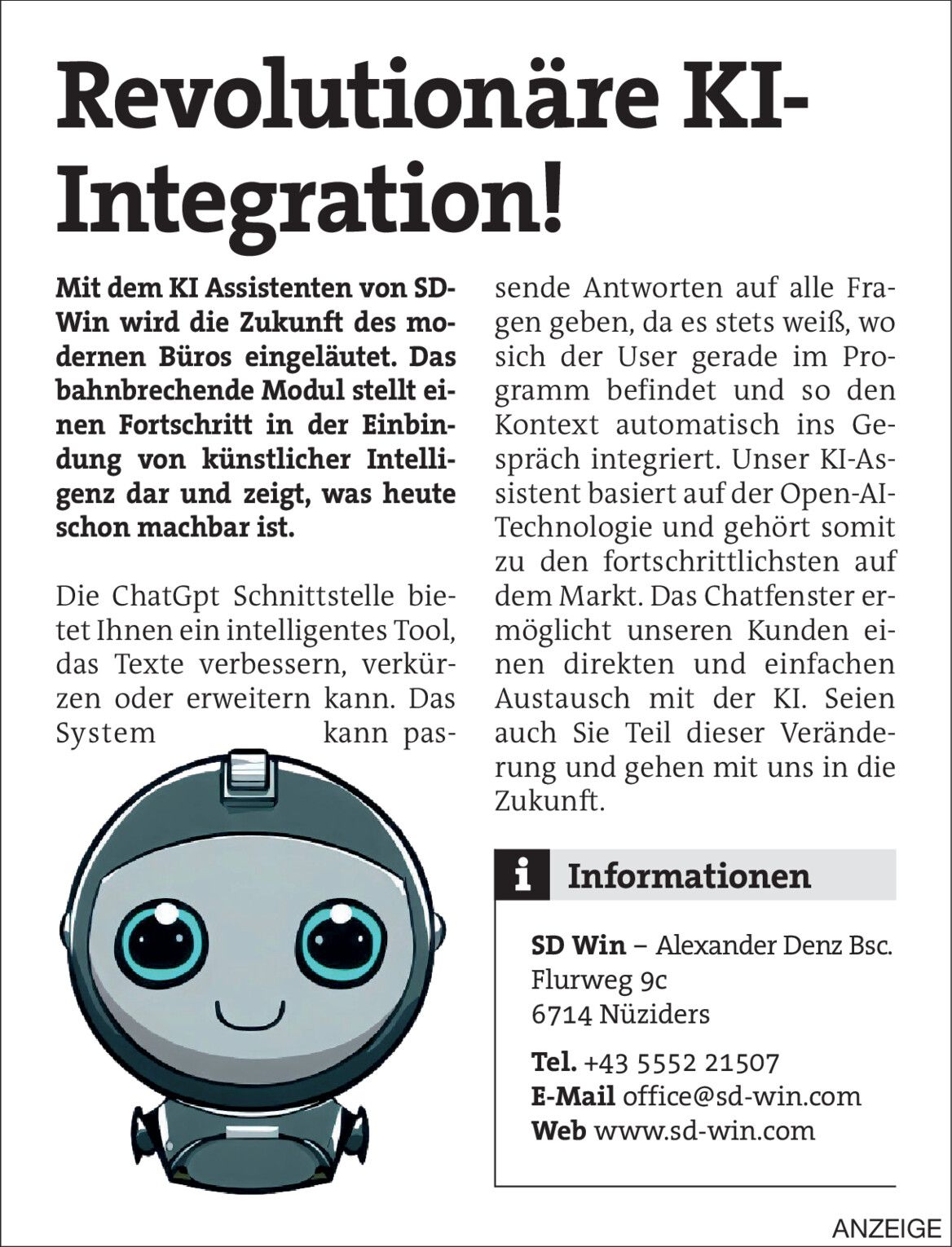 Revolutionäre KI-Integration!

Mit dem KI Assistenten von SD-Win wird die Zukunft des modernen Büros eingeläutet. Das bahnbrechende Modul stellt einen Fortschritt in der Einbindung von künstlicher Intelligenz dar und zeigt, was heute schon machbar ist.

Die ChatGpt Schnittstelle bietet Ihnen ein intelligentes Tool, das Texte verbessern, verkürzen oder erweitern kann. Das System kann passende Antworten auf alle Fragen geben, da es stets weiß, wo sich der User gerade im Programm befindet und so den Kontext automatisch ins Gespräch integriert. Unser KI-Assistent basiert auf der Open-AI-Technologie und gehört somit zu den fortschrittlichsten auf dem Markt. Das Chatfenster ermöglicht unseren Kunden einen direkten und einfachen Austausch mit der KI. Seien auch Sie Teil dieser Veränderung und gehen mit uns in die Zukunft.

i Informationen

SD Win – Alexander Denz Bsc.
Flurweg 9c
6714 Nüziders

Tel. +43 5552 21507
E-Mail office@sd-win.com
Web www.sd-win.com

ANZEIGE